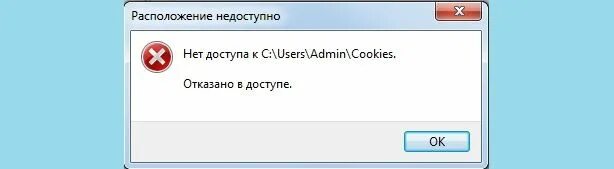 Расположение недоступно

Нет доступа к C:\Users\Admin\Cookies.

Отказано в доступе.

OK